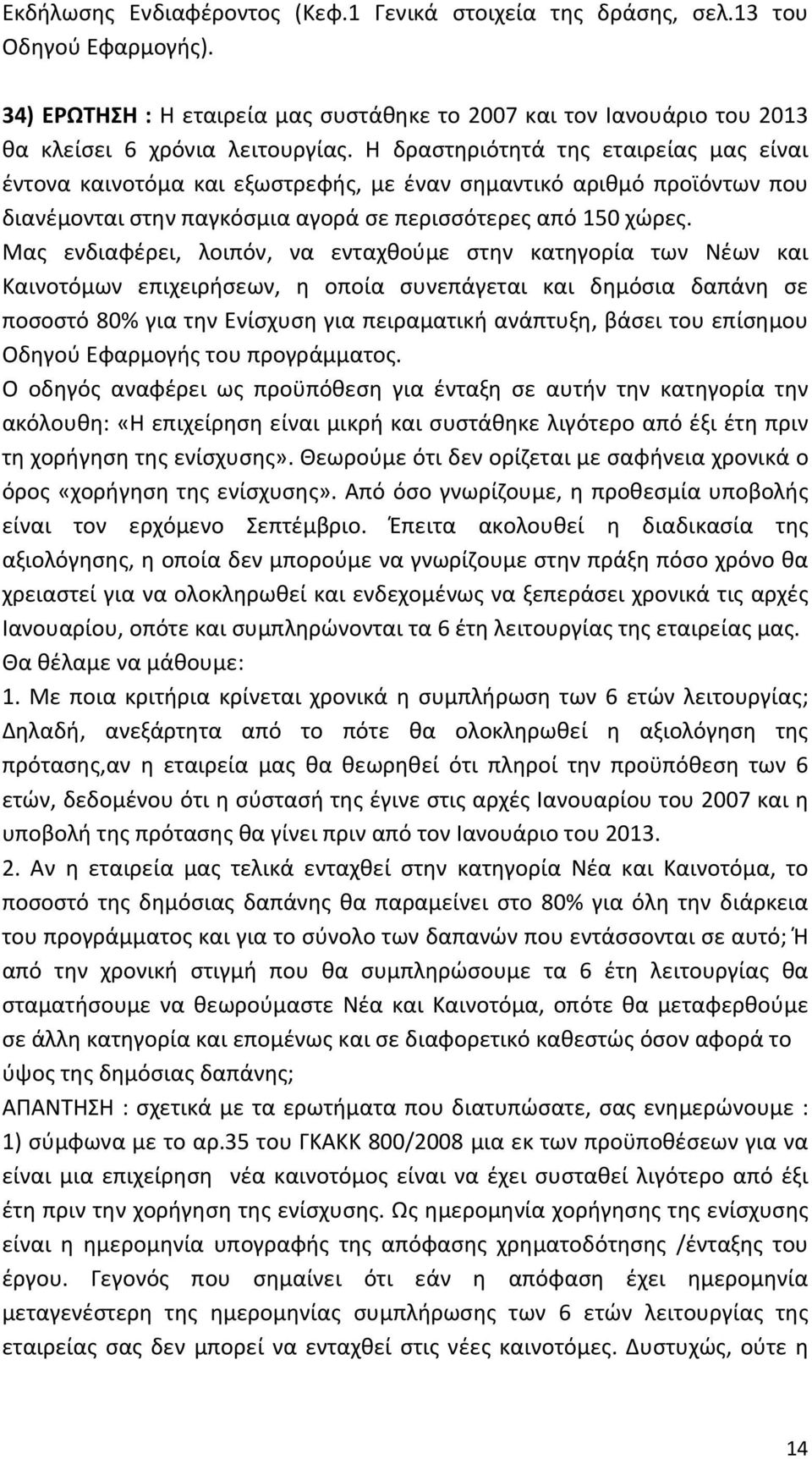 Εκδήλωσης Ενδιαφέροντος (Κεφ.1 Γενικά στοιχεία της δράσης, σελ.13 του Οδηγού Εφαρμογής).

34) ΕΡΩΤΗΣΗ : Η εταιρεία μας συστάθηκε το 2007 και τον Ιανουάριο του 2013 θα κλείσει 6 χρόνια λειτουργίας. Η δραστηριότητά της εταιρείας μας είναι έντονα καινοτόμα και εξωστρεφής, με έναν σημαντικό αριθμό προϊόντων που διανέμονται στην παγκόσμια αγορά σε περισσότερες από 150 χώρες. Μας ενδιαφέρει, λοιπόν, να ενταχθούμε στην κατηγορία των Νέων και Καινοτόμων επιχειρήσεων, η οποία συνεπάγεται και δημόσια δαπάνη σε ποσοστό 80% για την Ενίσχυση για πειραματική ανάπτυξη, βάσει του επίσημου Οδηγού Εφαρμογής του προγράμματος.
Ο οδηγός αναφέρει ως προϋπόθεση για ένταξη σε αυτήν την κατηγορία την ακόλουθη: «Η επιχείρηση είναι μικρή και συστάθηκε λιγότερο από έξι έτη πριν τη χορήγηση της ενίσχυσης». Θεωρούμε ότι δεν ορίζεται με σαφήνεια χρονικά ο όρος «χορήγηση της ενίσχυσης». Από όσο γνωρίζουμε, η προθεσμία υποβολής είναι τον ερχόμενο Σεπτέμβριο. Έπειτα ακολουθεί η διαδικασία της αξιολόγησης, η οποία δεν μπορούμε να γνωρίζουμε στην πράξη πόσο χρόνο θα χρειαστεί για να ολοκληρωθεί και ενδεχομένως να ξεπεράσει χρονικά τις αρχές Ιανουαρίου, οπότε και συμπληρώνονται τα 6 έτη λειτουργίας της εταιρείας μας.
Θα θέλαμε να μάθουμε:
1. Με ποια κριτήρια κρίνεται χρονικά η συμπλήρωση των 6 ετών λειτουργίας; Δηλαδή, ανεξάρτητα από το πότε θα ολοκληρωθεί η αξιολόγηση της πρότασης,αν η εταιρεία μας θα θεωρηθεί ότι πληροί την προϋπόθεση των 6 ετών, δεδομένου ότι η σύστασή της έγινε στις αρχές Ιανουαρίου του 2007 και η υποβολή της πρότασης θα γίνει πριν από τον Ιανουάριο του 2013.
2. Αν η εταιρεία μας τελικά ενταχθεί στην κατηγορία Νέα και Καινοτόμα, το ποσοστό της δημόσιας δαπάνης θα παραμείνει στο 80% για όλη την διάρκεια του προγράμματος και για το σύνολο των δαπανών που εντάσσονται σε αυτό; Ή από την χρονική στιγμή που θα συμπληρώσουμε τα 6 έτη λειτουργίας θα σταματήσουμε να θεωρούμαστε Νέα και Καινοτόμα, οπότε θα μεταφερθούμε σε άλλη κατηγορία και επομένως και σε διαφορετικό καθεστώς όσον αφορά το ύψος της δημόσιας δαπάνης;
ΑΠΑΝΤΗΣΗ : σχετικά με τα ερωτήματα που διατυπώσατε, σας ενημερώνουμε : 1) σύμφωνα με το αρ.35 του ΓΚΑΚΚ 800/2008 μια εκ των προϋποθέσεων για να είναι μια επιχείρηση νέα καινοτόμος είναι να έχει συσταθεί λιγότερο από έξι έτη πριν την χορήγηση της ενίσχυσης. Ως ημερομηνία χορήγησης της ενίσχυσης είναι η ημερομηνία υπογραφής της απόφασης χρηματοδότησης /ένταξης του έργου. Γεγονός που σημαίνει ότι εάν η απόφαση έχει ημερομηνία μεταγενέστερη της ημερομηνίας συμπλήρωσης των 6 ετών λειτουργίας της εταιρείας σας δεν μπορεί να ενταχθεί στις νέες καινοτόμες. Δυστυχώς, ούτε η

14